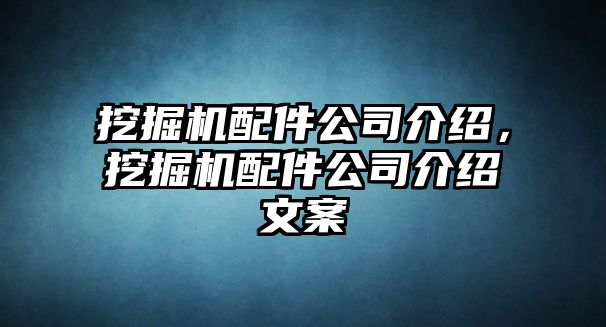 挖掘机配件公司介绍，挖掘机配件公司介绍文案